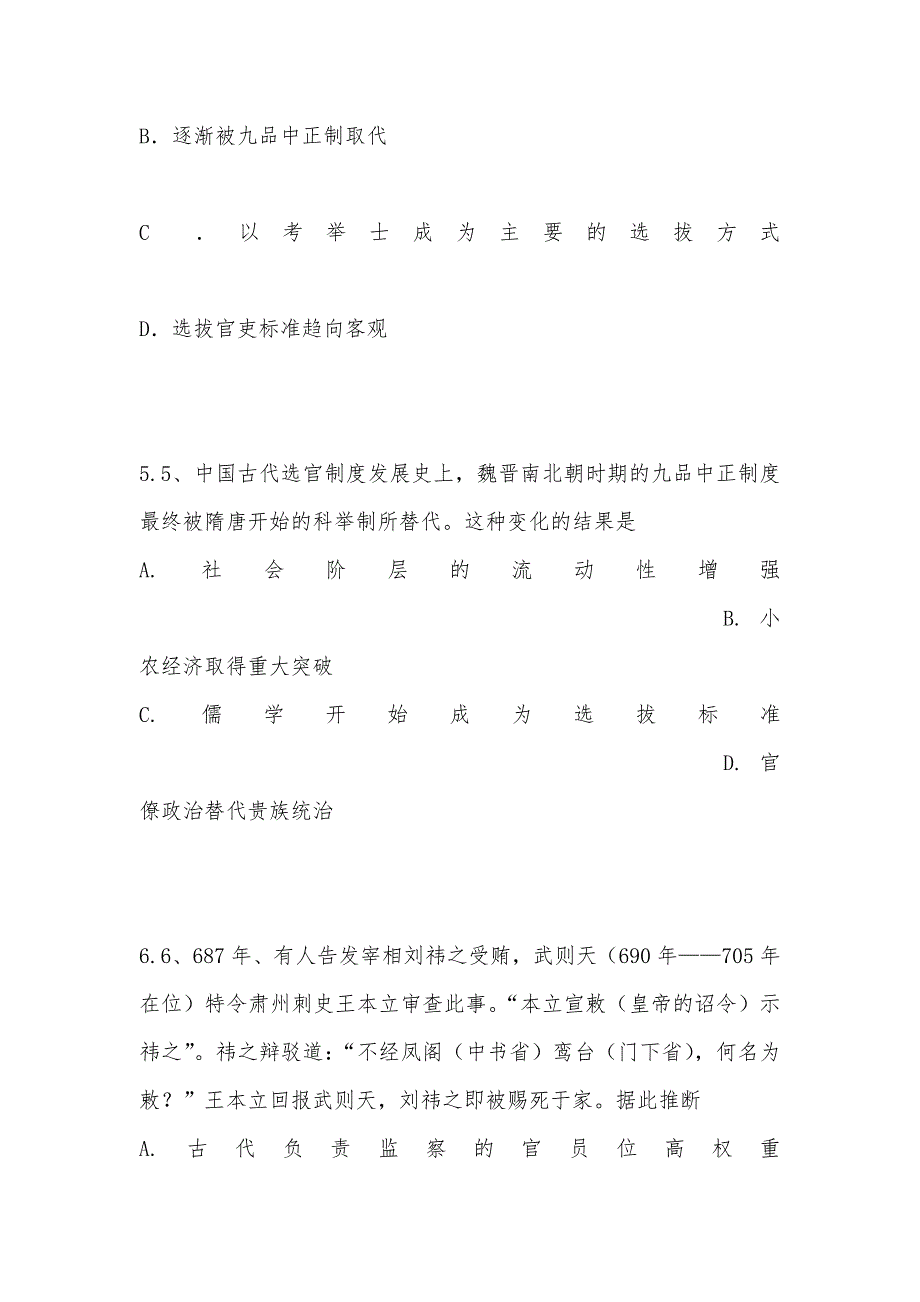 B. 逐渐被九品中正制取代

C . 以考举士成为主要的选拔方式

D. 选拔官吏标准趋向客观

5.5、中国古代选官制度发展史上，魏晋南北朝时期的九品中正制度最终被隋唐开始的科举制所替代。这种变化的结果是
A. 社会阶层的流动性增强
B. 小农经济取得重大突破
C. 儒学开始成为选拔标准
D. 官僚政治替代贵族统治

6.6、687年、有人告发宰相刘祎之受贿，武则天（690年——705年在位）特令肃州刺史王本立审查此事。“本立宣敕（皇帝的诏令）示祎之”。祎之辩驳道：“不经凤阁（中书省）鸾台（门下省），何名为敕？”王本立回报武则天，刘祎之即被赐死于家。据此推断
A. 古代负责监察的官员位高权重